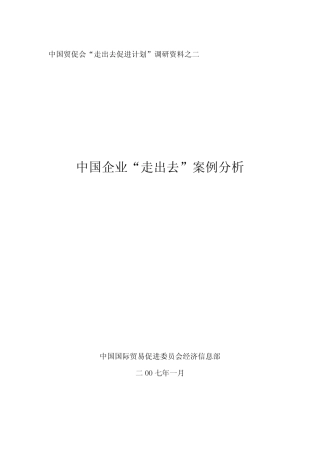 中国贸促会“走出去促进计划”调研资料之二

中国企业“走出去”案例分析

中国国际贸易促进委员会经济信息部

二 00 七年一月